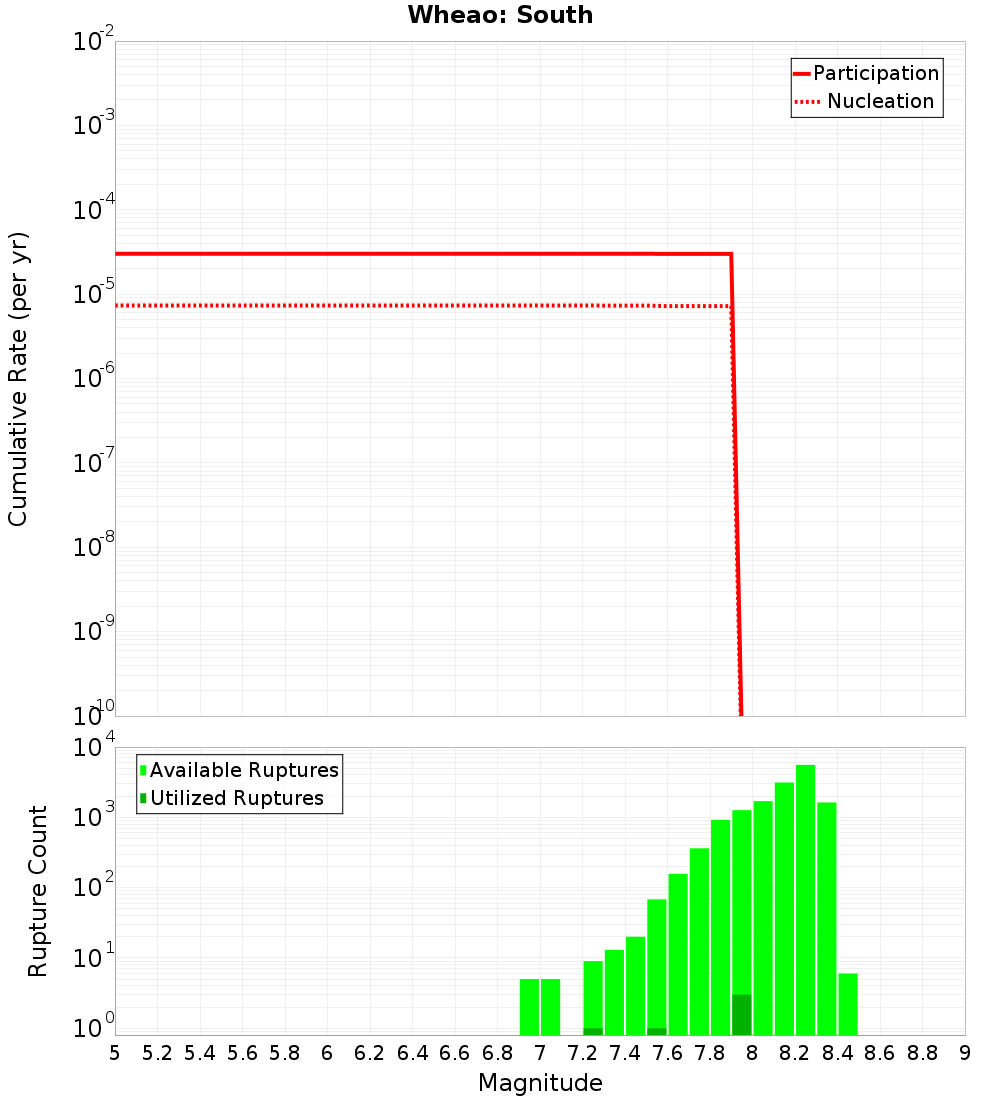 Wheao: South

Participation
Nucleation

Cumulative Rate (per yr)

$10^{-2}$
$10^{-3}$
$10^{-4}$
$10^{-5}$
$10^{-6}$
$10^{-7}$
$10^{-8}$
$10^{-9}$
$10^{-10}$

Available Ruptures
Utilized Ruptures

Rupture Count

$10^{4}$
$10^{3}$
$10^{2}$
$10^{1}$
$10^{0}$

5 5.2 5.4 5.6 5.8 6 6.2 6.4 6.6 6.8 7 7.2 7.4 7.6 7.8 8 8.2 8.4 8.6 8.8 9

Magnitude